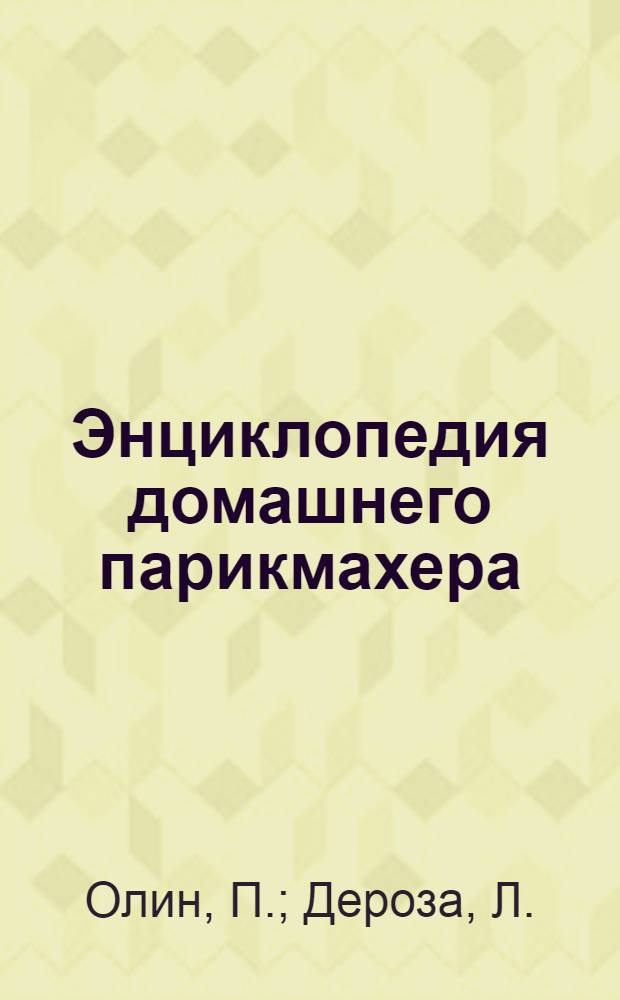 Энциклопедия домашнего парикмахера

Олин, П.; Дероза, Л.